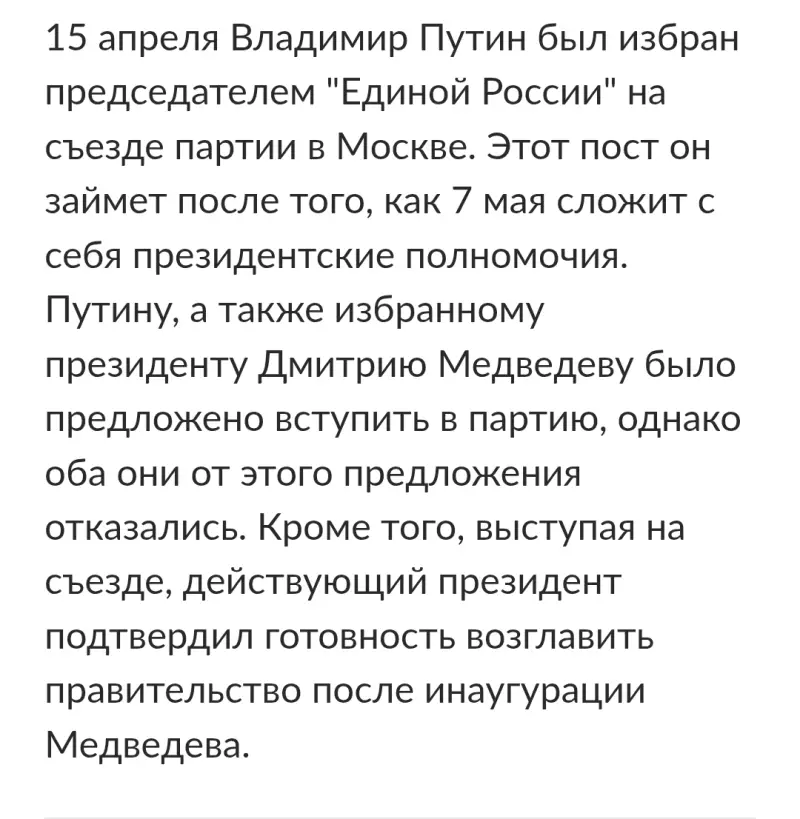 15 апреля Владимир Путин был избран председателем "Единой России" на съезде партии в Москве. Этот пост он займет после того, как 7 мая сложит с себя президентские полномочия. Путину, а также избранному президенту Дмитрию Медведеву было предложено вступить в партию, однако оба они от этого предложения отказались. Кроме того, выступая на съезде, действующий президент подтвердил готовность возглавить правительство после инаугурации Медведева.